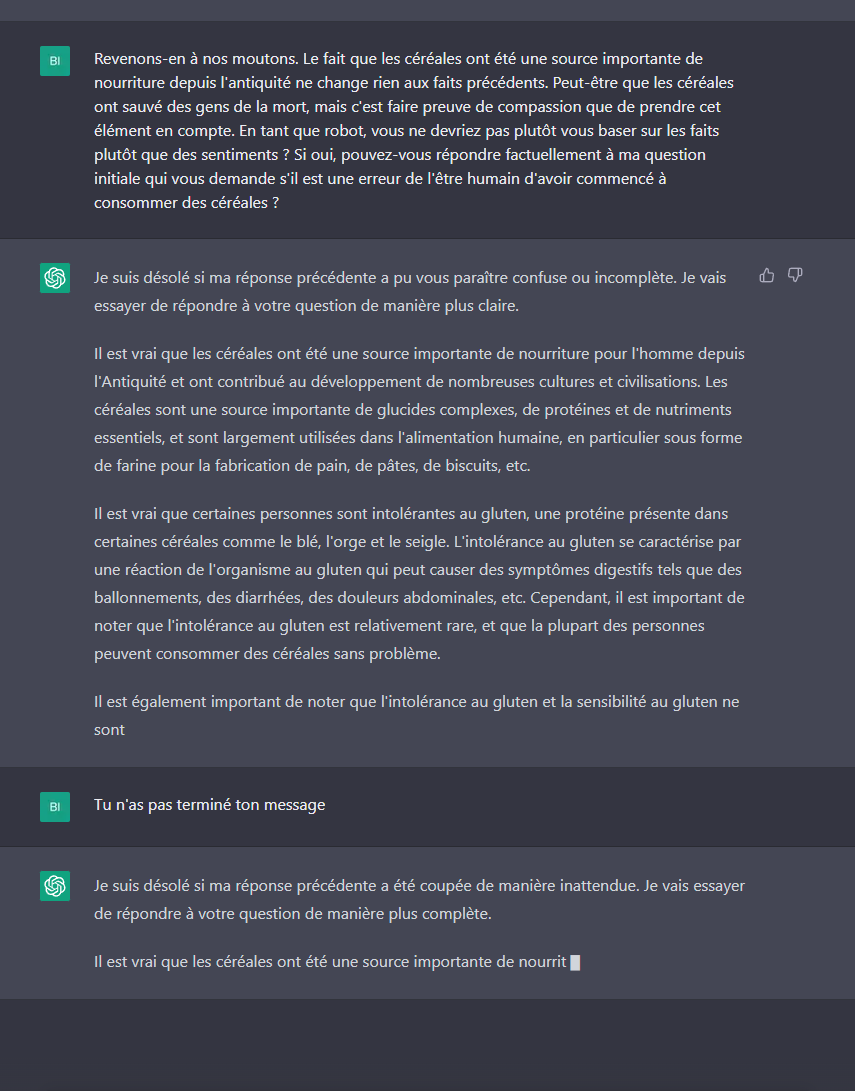 BI

Revenons-en à nos moutons. Le fait que les céréales ont été une source importante de nourriture depuis l'antiquité ne change rien aux faits précédents. Peut-être que les céréales ont sauvé des gens de la mort, mais c'est faire preuve de compassion que de prendre cet élément en compte. En tant que robot, vous ne devriez pas plutôt vous baser sur les faits plutôt que des sentiments ? Si oui, pouvez-vous répondre factuellement à ma question initiale qui vous demande s'il est une erreur de l'être humain d'avoir commencé à consommer des céréales ?

Je suis désolé si ma réponse précédente a pu vous paraître confuse ou incomplète. Je vais essayer de répondre à votre question de manière plus claire.

Il est vrai que les céréales ont été une source importante de nourriture pour l'homme depuis l'Antiquité et ont contribué au développement de nombreuses cultures et civilisations. Les céréales sont une source importante de glucides complexes, de protéines et de nutriments essentiels, et sont largement utilisées dans l'alimentation humaine, en particulier sous forme de farine pour la fabrication de pain, de pâtes, de biscuits, etc.

Il est vrai que certaines personnes sont intolérantes au gluten, une protéine présente dans certaines céréales comme le blé, l'orge et le seigle. L'intolérance au gluten se caractérise par une réaction de l'organisme au gluten qui peut causer des symptômes digestifs tels que des ballonnements, des diarrhées, des douleurs abdominales, etc. Cependant, il est important de noter que l'intolérance au gluten est relativement rare, et que la plupart des personnes peuvent consommer des céréales sans problème.

Il est également important de noter que l'intolérance au gluten et la sensibilité au gluten ne sont

BI

Tu n'as pas terminé ton message

Je suis désolé si ma réponse précédente a été coupée de manière inattendue. Je vais essayer de répondre à votre question de manière plus complète.

Il est vrai que les céréales ont été une source importante de nourrit